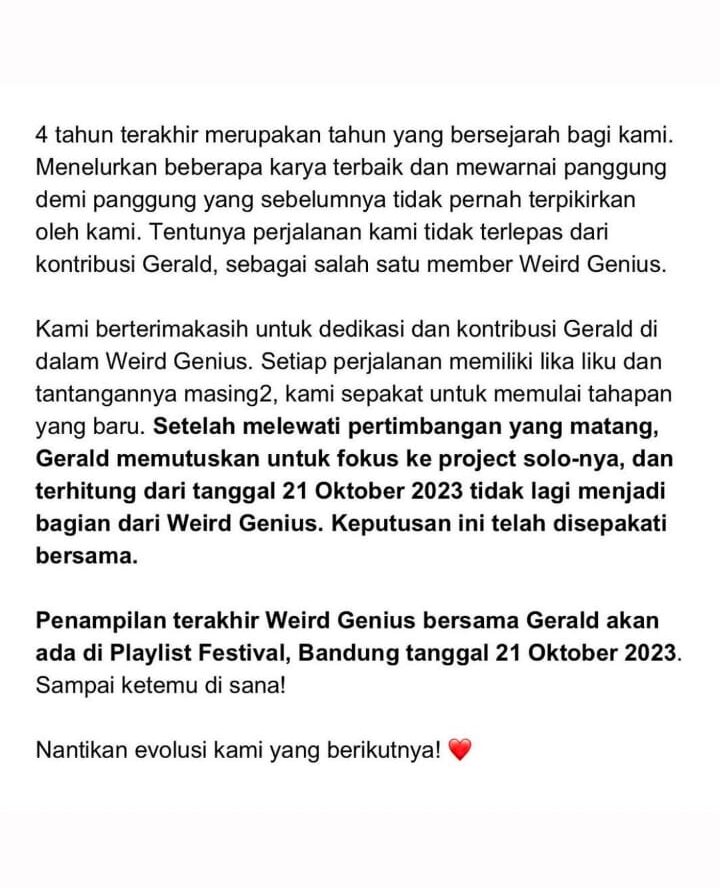 4 tahun terakhir merupakan tahun yang bersejarah bagi kami. Menelurkan beberapa karya terbaik dan mewarnai panggung demi panggung yang sebelumnya tidak pernah terpikirkan oleh kami. Tentunya perjalanan kami tidak terlepas dari kontribusi Gerald, sebagai salah satu member Weird Genius.

Kami berterimakasih untuk dedikasi dan kontribusi Gerald di dalam Weird Genius. Setiap perjalanan memiliki lika liku dan tantangannya masing2, kami sepakat untuk memulai tahapan yang baru. Setelah melewati pertimbangan yang matang, Gerald memutuskan untuk fokus ke project solo-nya, dan terhitung dari tanggal 21 Oktober 2023 tidak lagi menjadi bagian dari Weird Genius. Keputusan ini telah disepakati bersama.

Penampilan terakhir Weird Genius bersama Gerald akan ada di Playlist Festival, Bandung tanggal 21 Oktober 2023. Sampai ketemu di sana!

Nantikan evolusi kami yang berikutnya! ❤️